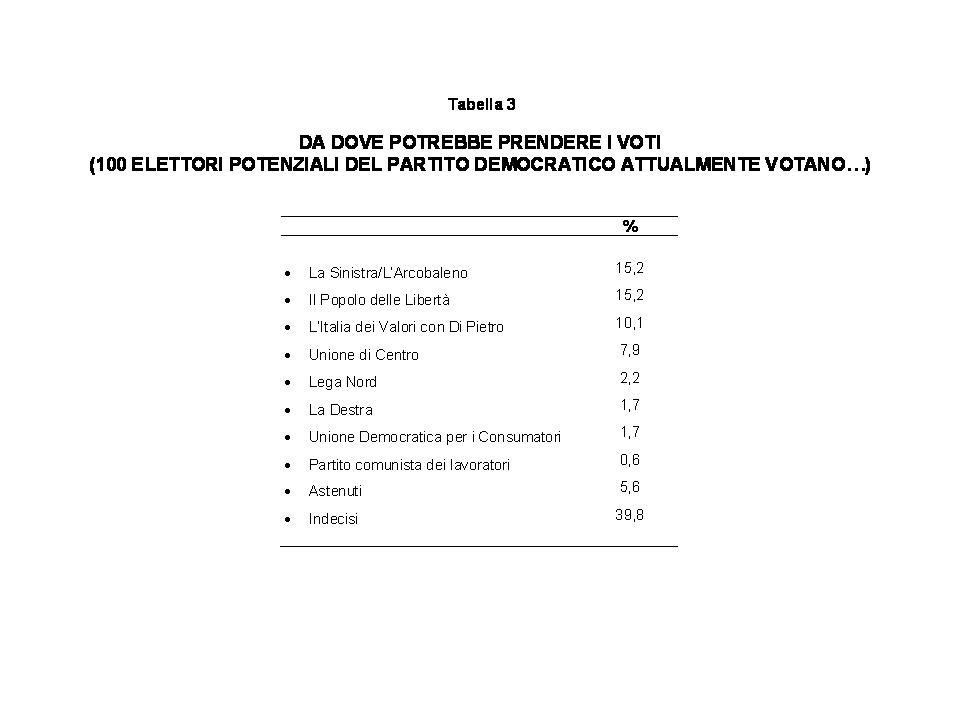 Tabella 3

DA DOVE POTREBBE PRENDERE I VOTI
(100 ELETTORI POTENZIALI DEL PARTITO DEMOCRATICO ATTUALMENTE VOTANO…)

| | % |
|---|---|
| • La Sinistra/L'Arcobaleno | 15,2 |
| • Il Popolo delle Libertà | 15,2 |
| • L'Italia dei Valori con Di Pietro | 10,1 |
| • Unione di Centro | 7,9 |
| • Lega Nord | 2,2 |
| • La Destra | 1,7 |
| • Unione Democratica per i Consumatori | 1,7 |
| • Partito comunista dei lavoratori | 0,6 |
| • Astenuti | 5,6 |
| • Indecisi | 39,8 |